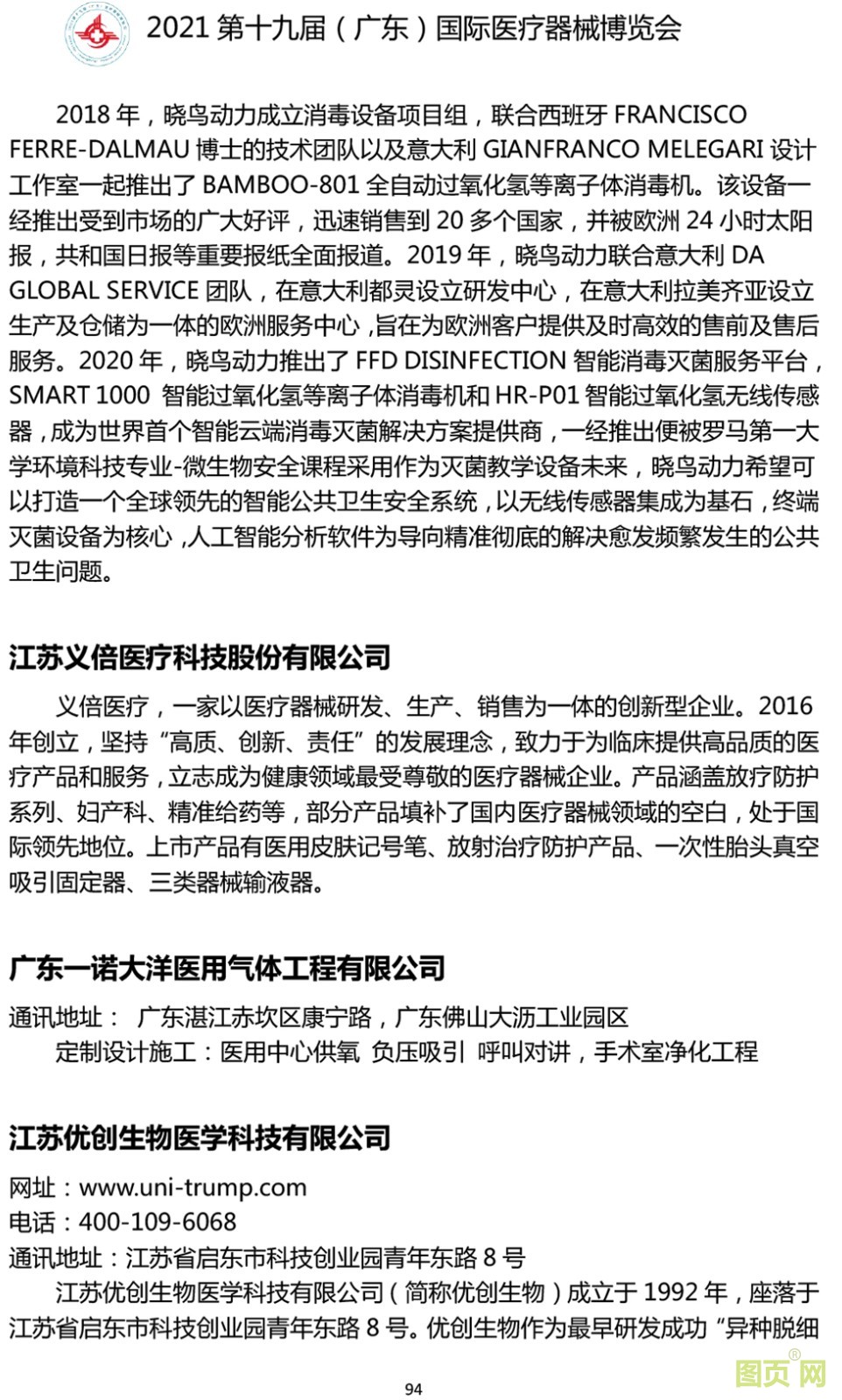 2021 第十九届（广东）国际医疗器械博览会

2018 年，晓鸟动力成立消毒设备项目组，联合西班牙 FRANCISCO FERRE-DALMAU 博士的技术团队以及意大利 GIANFRANCO MELEGARI 设计工作室一起推出了 BAMBOO-801 全自动过氧化氢等离子体消毒机。该设备一经推出受到市场的广大好评，迅速销售到 20 多个国家，并被欧洲 24 小时太阳报，共和国日报等重要报纸全面报道。2019 年，晓鸟动力联合意大利 DA GLOBAL SERVICE 团队，在意大利都灵设立研发中心，在意大利拉美齐亚设立生产及仓储为一体的欧洲服务中心，旨在为欧洲客户提供及时高效的售前及售后服务。2020 年，晓鸟动力推出了 FFD DISINFECTION 智能消毒灭菌服务平台，SMART 1000 智能过氧化氢等离子体消毒机和 HR-P01 智能过氧化氢无线传感器，成为世界首个智能云端消毒灭菌解决方案提供商，一经推出便被罗马第一大学环境科技专业-微生物安全课程采用作为灭菌教学设备未来，晓鸟动力希望可以打造一个全球领先的智能公共卫生安全系统，以无线传感器集成为基石，终端灭菌设备为核心，人工智能分析软件为导向精准彻底的解决愈发频繁发生的公共卫生问题。

江苏义倍医疗科技股份有限公司

义倍医疗，一家以医疗器械研发、生产、销售为一体的创新型企业。2016 年创立，坚持“高质、创新、责任”的发展理念，致力于为临床提供高品质的医疗产品和服务，立志成为健康领域最受尊敬的医疗器械企业。产品涵盖放疗防护系列、妇产科、精准给药等，部分产品填补了国内医疗器械领域的空白，处于国际领先地位。上市产品有医用皮肤记号笔、放射治疗防护产品、一次性胎头真空吸引固定器、三类器械输液器。

广东一诺大洋医用气体工程有限公司

通讯地址： 广东湛江赤坎区康宁路，广东佛山大沥工业园区
定制设计施工：医用中心供氧 负压吸引 呼叫对讲，手术室净化工程

江苏优创生物医学科技有限公司

网址：www.uni-trump.com
电话：400-109-6068
通讯地址：江苏省启东市科技创业园青年东路 8 号
江苏优创生物医学科技有限公司（简称优创生物）成立于 1992 年，座落于江苏省启东市科技创业园青年东路 8 号。优创生物作为最早研发成功“异种脱细

94

图页网